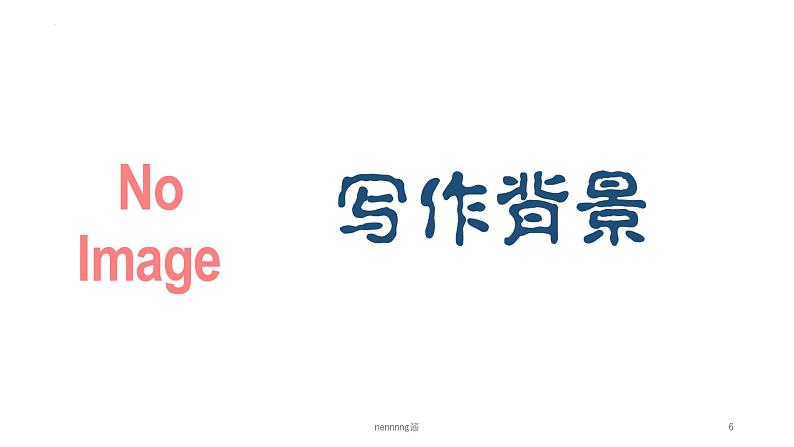 No Image

写作背景

nennnng酱

6